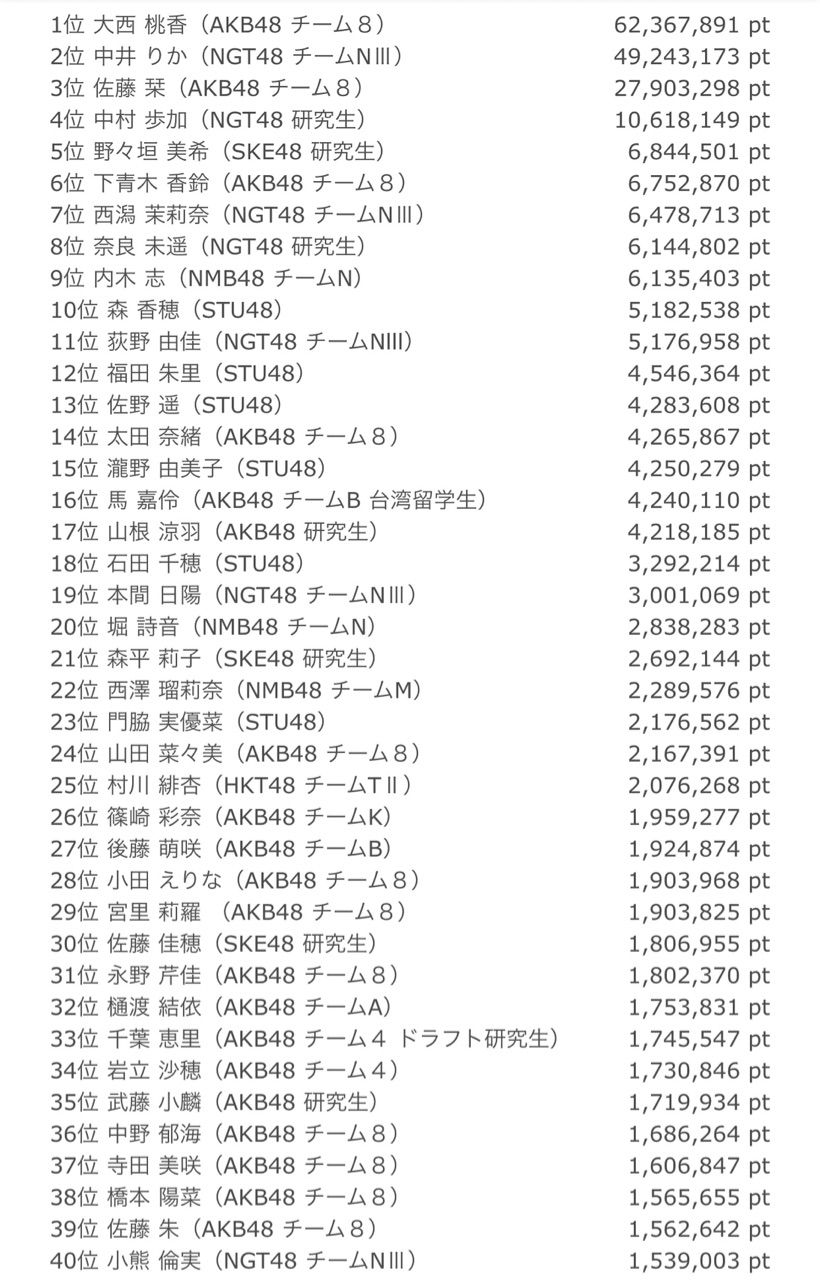 1位 大西 桃香（AKB48 チーム８） 62,367,891 pt
2位 中井 りか（NGT48 チームNⅢ） 49,243,173 pt
3位 佐藤 栞（AKB48 チーム８） 27,903,298 pt
4位 中村 歩加（NGT48 研究生） 10,618,149 pt
5位 野々垣 美希（SKE48 研究生） 6,844,501 pt
6位 下青木 香鈴（AKB48 チーム８） 6,752,870 pt
7位 西潟 茉莉奈（NGT48 チームNⅢ） 6,478,713 pt
8位 奈良 未遥（NGT48 研究生） 6,144,802 pt
9位 内木 志（NMB48 チームN） 6,135,403 pt
10位 森 香穂（STU48） 5,182,538 pt
11位 荻野 由佳（NGT48 チームNⅢ） 5,176,958 pt
12位 福田 朱里（STU48） 4,546,364 pt
13位 佐野 遥（STU48） 4,283,608 pt
14位 太田 奈緒（AKB48 チーム８） 4,265,867 pt
15位 瀧野 由美子（STU48） 4,250,279 pt
16位 馬 嘉伶（AKB48 チームB 台湾留学生） 4,240,110 pt
17位 山根 涼羽（AKB48 研究生） 4,218,185 pt
18位 石田 千穂（STU48） 3,292,214 pt
19位 本間 日陽（NGT48 チームNⅢ） 3,001,069 pt
20位 堀 詩音（NMB48 チームN） 2,838,283 pt
21位 森平 莉子（SKE48 研究生） 2,692,144 pt
22位 西澤 瑠莉奈（NMB48 チームM） 2,289,576 pt
23位 門脇 実優菜（STU48） 2,176,562 pt
24位 山田 菜々美（AKB48 チーム８） 2,167,391 pt
25位 村川 緋杏（HKT48 チームTⅡ） 2,076,268 pt
26位 篠崎 彩奈（AKB48 チームK） 1,959,277 pt
27位 後藤 萌咲（AKB48 チームB） 1,924,874 pt
28位 小田 えりな（AKB48 チーム８） 1,903,968 pt
29位 宮里 莉羅 （AKB48 チーム８） 1,903,825 pt
30位 佐藤 佳穂（SKE48 研究生） 1,806,955 pt
31位 永野 芹佳（AKB48 チーム８） 1,802,370 pt
32位 樋渡 結依（AKB48 チームA） 1,753,831 pt
33位 千葉 恵里（AKB48 チーム４ ドラフト研究生） 1,745,547 pt
34位 岩立 沙穂（AKB48 チーム４） 1,730,846 pt
35位 武藤 小麟（AKB48 研究生） 1,719,934 pt
36位 中野 郁海（AKB48 チーム８） 1,686,264 pt
37位 寺田 美咲（AKB48 チーム８） 1,606,847 pt
38位 橋本 陽菜（AKB48 チーム８） 1,565,655 pt
39位 佐藤 朱（AKB48 チーム８） 1,562,642 pt
40位 小熊 倫実（NGT48 チームNⅢ） 1,539,003 pt